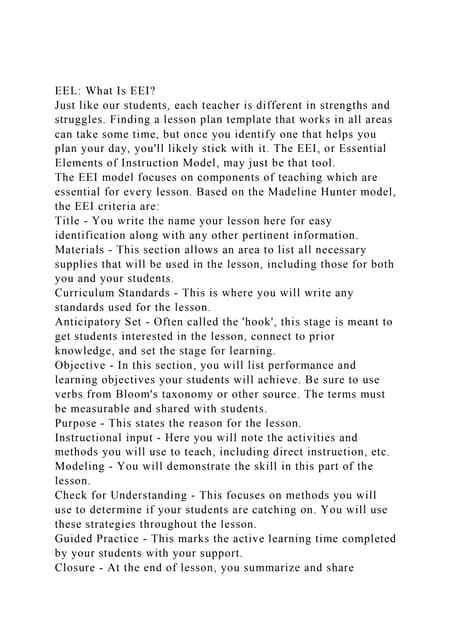 EEL: What Is EEI?
Just like our students, each teacher is different in strengths and struggles. Finding a lesson plan template that works in all areas can take some time, but once you identify one that helps you plan your day, you'll likely stick with it. The EEI, or Essential Elements of Instruction Model, may just be that tool.
The EEI model focuses on components of teaching which are essential for every lesson. Based on the Madeline Hunter model, the EEI criteria are:
Title - You write the name your lesson here for easy identification along with any other pertinent information.
Materials - This section allows an area to list all necessary supplies that will be used in the lesson, including those for both you and your students.
Curriculum Standards - This is where you will write any standards used for the lesson.
Anticipatory Set - Often called the 'hook', this stage is meant to get students interested in the lesson, connect to prior knowledge, and set the stage for learning.
Objective - In this section, you will list performance and learning objectives your students will achieve. Be sure to use verbs from Bloom's taxonomy or other source. The terms must be measurable and shared with students.
Purpose - This states the reason for the lesson.
Instructional input - Here you will note the activities and methods you will use to teach, including direct instruction, etc.
Modeling - You will demonstrate the skill in this part of the lesson.
Check for Understanding - This focuses on methods you will use to determine if your students are catching on. You will use these strategies throughout the lesson.
Guided Practice - This marks the active learning time completed by your students with your support.
Closure - At the end of lesson, you summarize and share